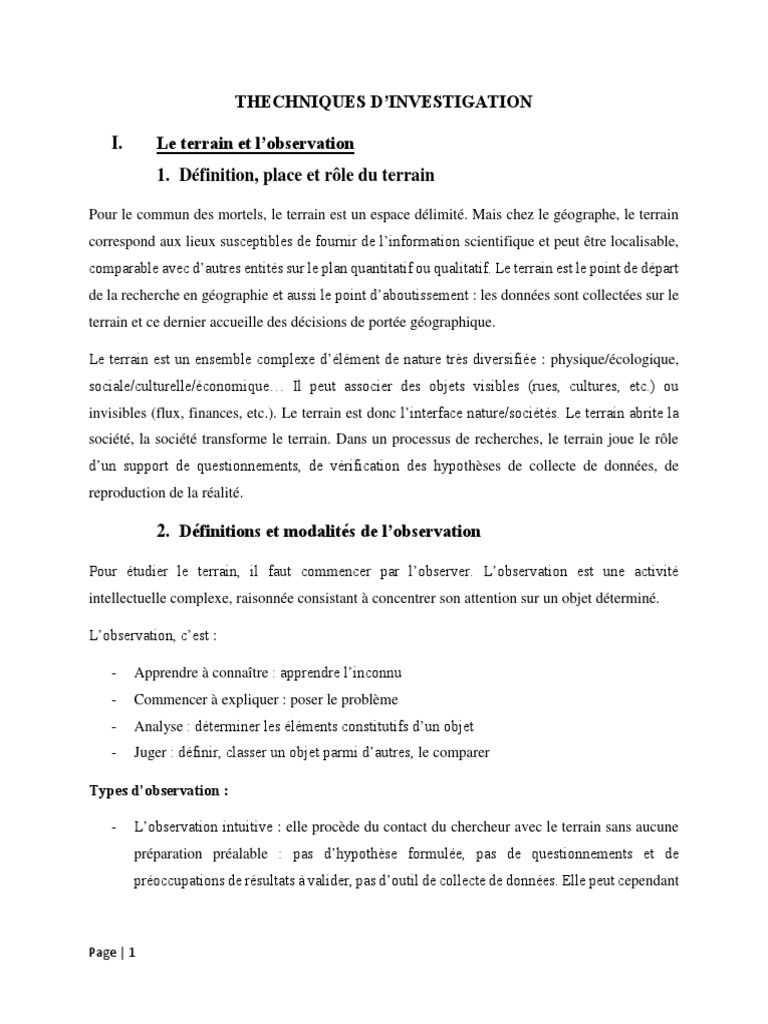 THECHNIQUES D'INVESTIGATION

I. Le terrain et l'observation

1. Définition, place et rôle du terrain

Pour le commun des mortels, le terrain est un espace délimité. Mais chez le géographe, le terrain correspond aux lieux susceptibles de fournir de l'information scientifique et peut être localisable, comparable avec d'autres entités sur le plan quantitatif ou qualitatif. Le terrain est le point de départ de la recherche en géographie et aussi le point d'aboutissement : les données sont collectées sur le terrain et ce dernier accueille des décisions de portée géographique.

Le terrain est un ensemble complexe d'élément de nature très diversifiée : physique/écologique, sociale/culturelle/économique… Il peut associer des objets visibles (rues, cultures, etc.) ou invisibles (flux, finances, etc.). Le terrain est donc l'interface nature/sociétés. Le terrain abrite la société, la société transforme le terrain. Dans un processus de recherches, le terrain joue le rôle d'un support de questionnements, de vérification des hypothèses de collecte de données, de reproduction de la réalité.

2. Définitions et modalités de l'observation

Pour étudier le terrain, il faut commencer par l'observer. L'observation est une activité intellectuelle complexe, raisonnée consistant à concentrer son attention sur un objet déterminé.

L'observation, c'est :

- Apprendre à connaître : apprendre l'inconnu
- Commencer à expliquer : poser le problème
- Analyse : déterminer les éléments constitutifs d'un objet
- Juger : définir, classer un objet parmi d'autres, le comparer

Types d'observation :

- L'observation intuitive : elle procède du contact du chercheur avec le terrain sans aucune préparation préalable : pas d'hypothèse formulée, pas de questionnements et de préoccupations de résultats à valider, pas d'outil de collecte de données. Elle peut cependant

Page | 1